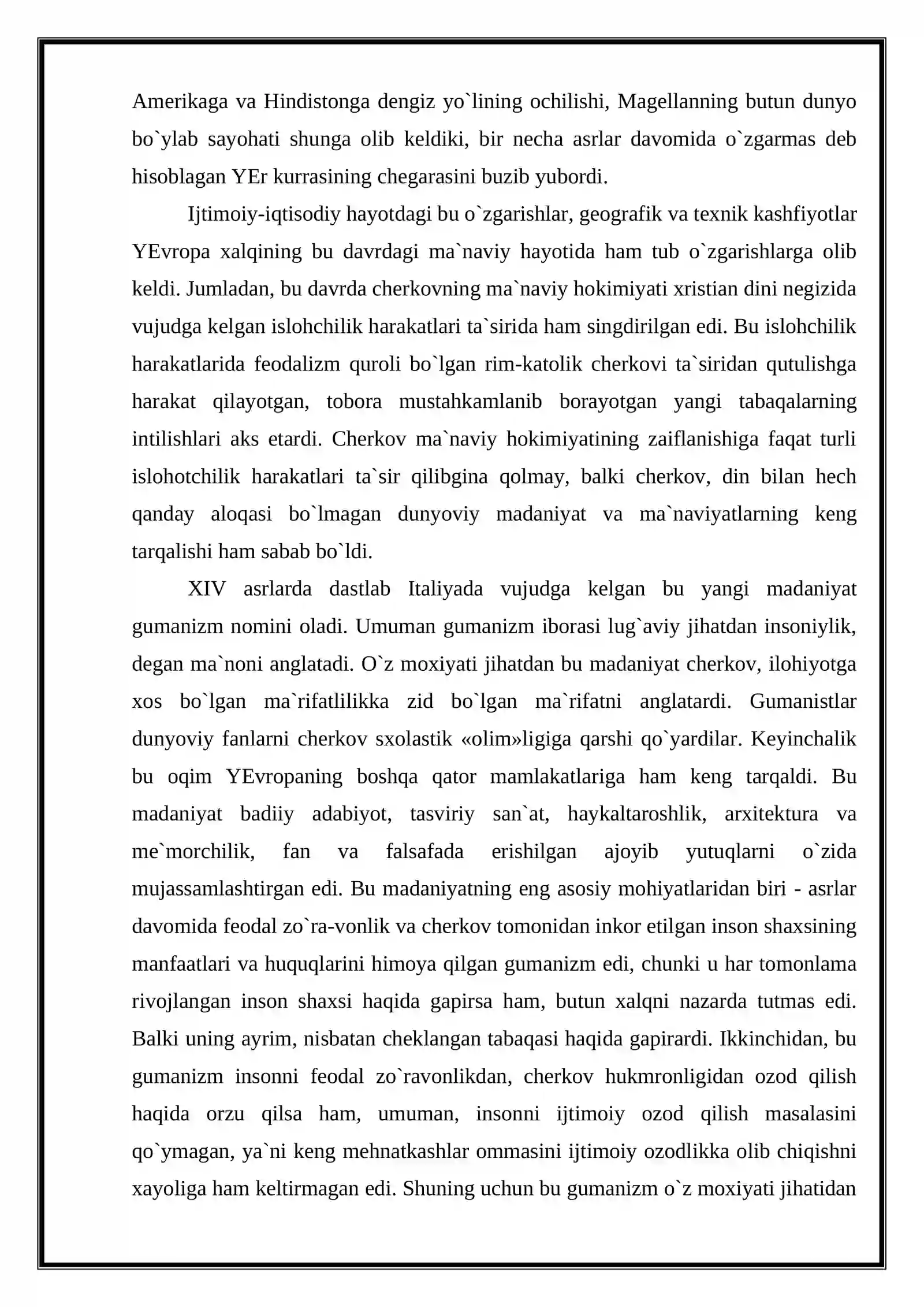 Amerikaga va Hindistonga dengiz yo`lining ochilishi, Magellanning butun dunyo bo`ylab sayohati shunga olib keldiki, bir necha asrlar davomida o`zgarmas deb hisoblagan YEr kurrasining chegarasini buzib yubordi.

Ijtimoiy-iqtisodiy hayotdagi bu o`zgarishlar, geografik va texnik kashfiyotlar YEvropa xalqining bu davrdagi ma`naviy hayotida ham tub o`zgarishlarga olib keldi. Jumladan, bu davrda cherkovning ma`naviy hokimiyati xristian dini negizida vujudga kelgan islohchilik harakatlari ta`sirida ham singdirilgan edi. Bu islohchilik harakatlarida feodalizm quroli bo`lgan rim-katolik cherkovi ta`siridan qutulishga harakat qilayotgan, tobora mustahkamlanib borayotgan yangi tabaqalarning intilishlari aks etardi. Cherkov ma`naviy hokimiyatining zaiflanishiga faqat turli islohotchilik harakatlari ta`sir qilibgina qolmay, balki cherkov, din bilan hech qanday aloqasi bo`lmagan dunyoviy madaniyat va ma`naviyatlarning keng tarqalishi ham sabab bo`ldi.

XIV asrlarda dastlab Italiyada vujudga kelgan bu yangi madaniyat gumanizm nomini oladi. Umuman gumanizm iborasi lug`aviy jihatdan insoniylik, degan ma`noni anglatadi. O`z moxiyati jihatdan bu madaniyat cherkov, ilohiyotga xos bo`lgan ma`rifatlilikka zid bo`lgan ma`rifatni anglatardi. Gumanistlar dunyoviy fanlarni cherkov sxolastik «olim»ligiga qarshi qo`yardilar. Keyinchalik bu oqim YEvropaning boshqa qator mamlakatlariga ham keng tarqaldi. Bu madaniyat badiiy adabiyot, tasviriy san`at, haykaltaroshlik, arxitektura va me`morchilik, fan va falsafada erishilgan ajoyib yutuqlarni o`zida mujassamlashtirgan edi. Bu madaniyatning eng asosiy mohiyatlaridan biri - asrlar davomida feodal zo`ra-vonlik va cherkov tomonidan inkor etilgan inson shaxsining manfaatlari va huquqlarini himoya qilgan gumanizm edi, chunki u har tomonlama rivojlangan inson shaxsi haqida gapirsa ham, butun xalqni nazarda tutmas edi. Balki uning ayrim, nisbatan cheklangan tabaqasi haqida gapirardi. Ikkinchidan, bu gumanizm insonni feodal zo`ravonlikdan, cherkov hukmronligidan ozod qilish haqida orzu qilsa ham, umuman, insonni ijtimoiy ozod qilish masalasini qo`ymagan, ya`ni keng mehnatkashlar ommasini ijtimoiy ozodlikka olib chiqishni xayoliga ham keltirmagan edi. Shuning uchun bu gumanizm o`z moxiyati jihatidan